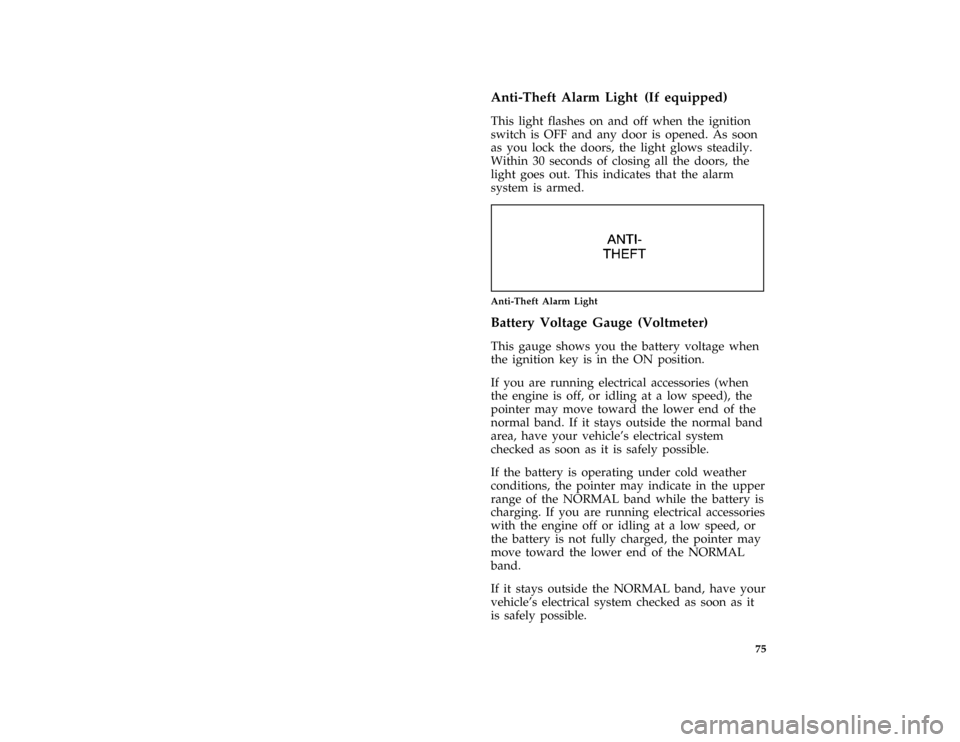 Anti-Theft Alarm Light (If equipped)

This light flashes on and off when the ignition switch is OFF and any door is opened. As soon as you lock the doors, the light glows steadily. Within 30 seconds of closing all the doors, the light goes out. This indicates that the alarm system is armed.

ANTI-
THEFT

Anti-Theft Alarm Light

Battery Voltage Gauge (Voltmeter)

This gauge shows you the battery voltage when the ignition key is in the ON position.

If you are running electrical accessories (when the engine is off, or idling at a low speed), the pointer may move toward the lower end of the normal band. If it stays outside the normal band area, have your vehicle's electrical system checked as soon as it is safely possible.

If the battery is operating under cold weather conditions, the pointer may indicate in the upper range of the NORMAL band while the battery is charging. If you are running electrical accessories with the engine off or idling at a low speed, or the battery is not fully charged, the pointer may move toward the lower end of the NORMAL band.

If it stays outside the NORMAL band, have your vehicle's electrical system checked as soon as it is safely possible.

75

carmanualsonline.info